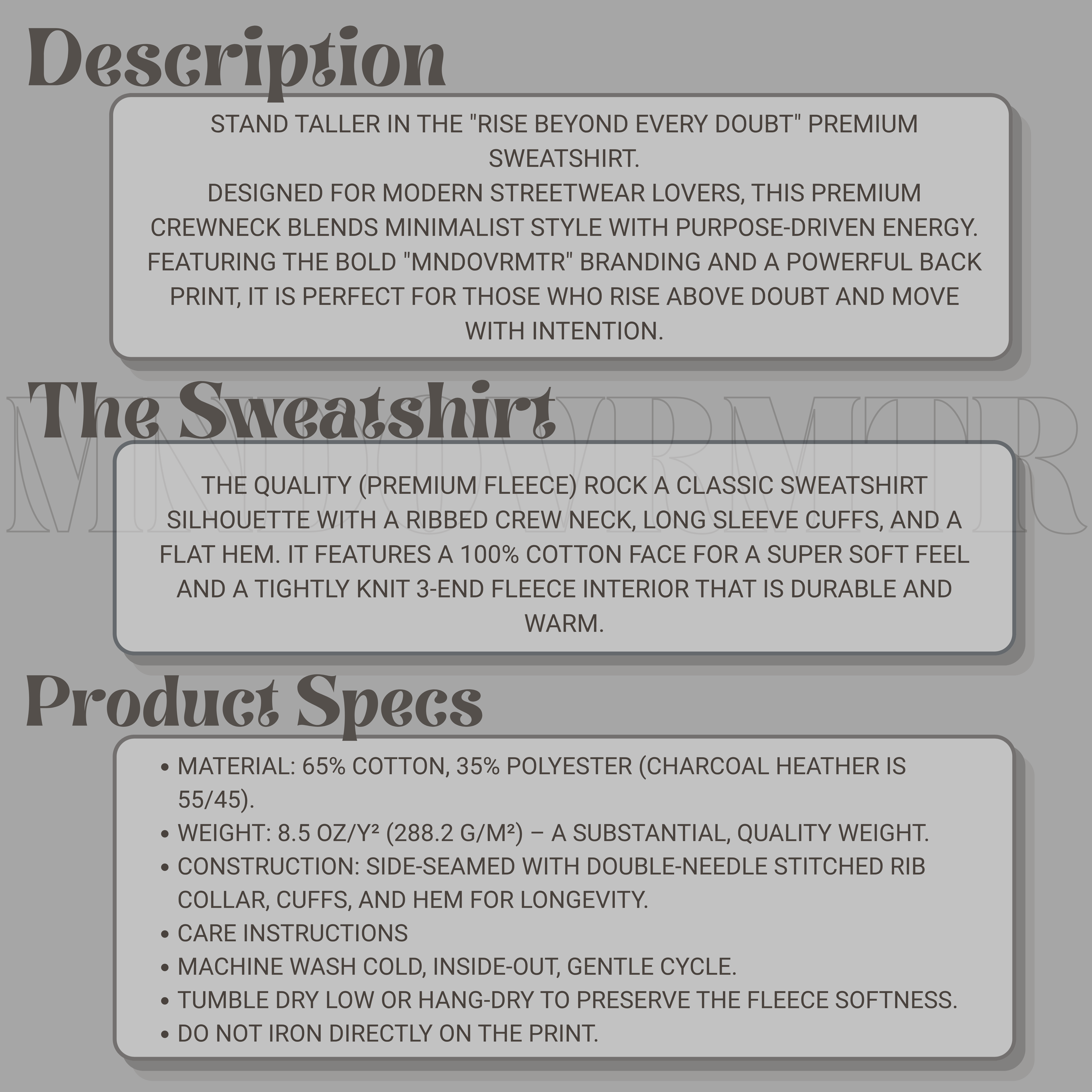 Description

STAND TALLER IN THE "RISE BEYOND EVERY DOUBT" PREMIUM SWEATSHIRT.
DESIGNED FOR MODERN STREETWEAR LOVERS, THIS PREMIUM CREWNECK BLENDS MINIMALIST STYLE WITH PURPOSE-DRIVEN ENERGY. FEATURING THE BOLD "MNDOVRMTR" BRANDING AND A POWERFUL BACK PRINT, IT IS PERFECT FOR THOSE WHO RISE ABOVE DOUBT AND MOVE WITH INTENTION.

The Sweatshirt

MNDOVRMTR

THE QUALITY (PREMIUM FLEECE) ROCK A CLASSIC SWEATSHIRT SILHOUETTE WITH A RIBBED CREW NECK, LONG SLEEVE CUFFS, AND A FLAT HEM. IT FEATURES A 100% COTTON FACE FOR A SUPER SOFT FEEL AND A TIGHTLY KNIT 3-END FLEECE INTERIOR THAT IS DURABLE AND WARM.

Product Specs

• MATERIAL: 65% COTTON, 35% POLYESTER (CHARCOAL HEATHER IS 55/45).
• WEIGHT: 8.5 OZ/Y² (288.2 G/M²) – A SUBSTANTIAL, QUALITY WEIGHT.
• CONSTRUCTION: SIDE-SEAMED WITH DOUBLE-NEEDLE STITCHED RIB COLLAR, CUFFS, AND HEM FOR LONGEVITY.
• CARE INSTRUCTIONS
• MACHINE WASH COLD, INSIDE-OUT, GENTLE CYCLE.
• TUMBLE DRY LOW OR HANG-DRY TO PRESERVE THE FLEECE SOFTNESS.
• DO NOT IRON DIRECTLY ON THE PRINT.